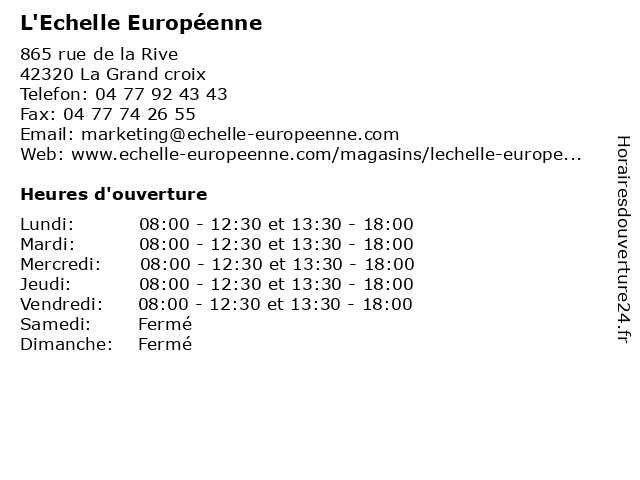 L'Echelle Européenne

865 rue de la Rive
42320 La Grand croix
Telefon: 04 77 92 43 43
Fax: 04 77 74 26 55
Email: marketing@echelle-europeenne.com
Web: www.echelle-europeenne.com/magasins/lechelle-europe...

Heures d'ouverture

| | |
|---|---|
| Lundi: | 08:00 - 12:30 et 13:30 - 18:00 |
| Mardi: | 08:00 - 12:30 et 13:30 - 18:00 |
| Mercredi: | 08:00 - 12:30 et 13:30 - 18:00 |
| Jeudi: | 08:00 - 12:30 et 13:30 - 18:00 |
| Vendredi: | 08:00 - 12:30 et 13:30 - 18:00 |
| Samedi: | Fermé |
| Dimanche: | Fermé |

Horairesdouverture24.fr